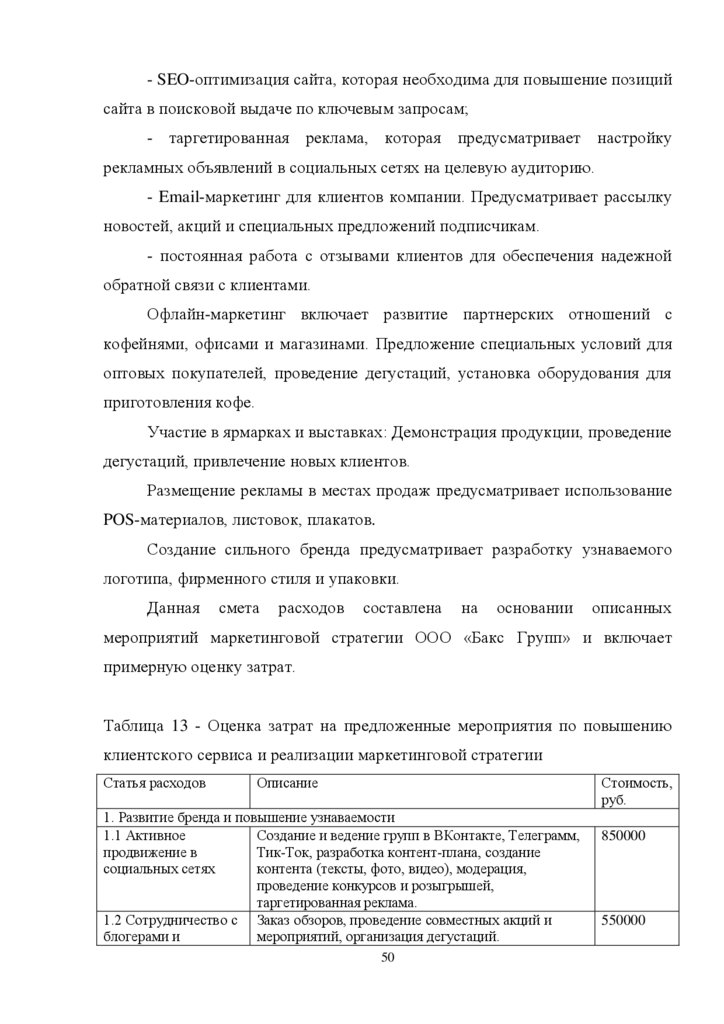 - SEO-оптимизация сайта, которая необходима для повышение позиций сайта в поисковой выдаче по ключевым запросам;

- таргетированная реклама, которая предусматривает настройку рекламных объявлений в социальных сетях на целевую аудиторию.

- Email-маркетинг для клиентов компании. Предусматривает рассылку новостей, акций и специальных предложений подписчикам.

- постоянная работа с отзывами клиентов для обеспечения надежной обратной связи с клиентами.

Офлайн-маркетинг включает развитие партнерских отношений с кофейнями, офисами и магазинами. Предложение специальных условий для оптовых покупателей, проведение дегустаций, установка оборудования для приготовления кофе.

Участие в ярмарках и выставках: Демонстрация продукции, проведение дегустаций, привлечение новых клиентов.

Размещение рекламы в местах продаж предусматривает использование POS-материалов, листовок, плакатов.

Создание сильного бренда предусматривает разработку узнаваемого логотипа, фирменного стиля и упаковки.

Данная смета расходов составлена на основании описанных мероприятий маркетинговой стратегии ООО «Бакс Групп» и включает примерную оценку затрат.

Таблица 13 - Оценка затрат на предложенные мероприятия по повышению клиентского сервиса и реализации маркетинговой стратегии

| Статья расходов | Описание | Стоимость, руб. |
|---|---|---|
| 1. Развитие бренда и повышение узнаваемости | | |
| 1.1 Активное продвижение в социальных сетях | Создание и ведение групп в ВКонтакте, Телеграмм, Тик-Ток, разработка контент-плана, создание контента (тексты, фото, видео), модерация, проведение конкурсов и розыгрышей, таргетированная реклама. | 850000 |
| 1.2 Сотрудничество с блогерами и | Заказ обзоров, проведение совместных акций и мероприятий, организация дегустаций. | 550000 |

50